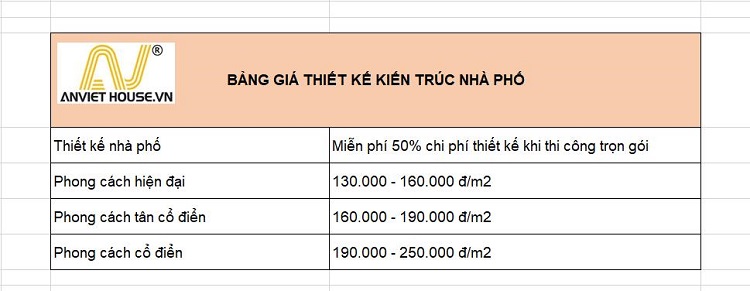 ®
ANVIET HOUSE.VN

BẢNG GIÁ THIẾT KẾ KIẾN TRÚC NHÀ PHỐ

| Thiết kế nhà phố | Miễn phí 50% chi phí thiết kế khi thi công trọn gói |
|---|---|
| Phong cách hiện đại | 130.000 - 160.000 đ/m2 |
| Phong cách tân cổ điển | 160.000 - 190.000 đ/m2 |
| Phong cách cổ điển | 190.000 - 250.000 đ/m2 |